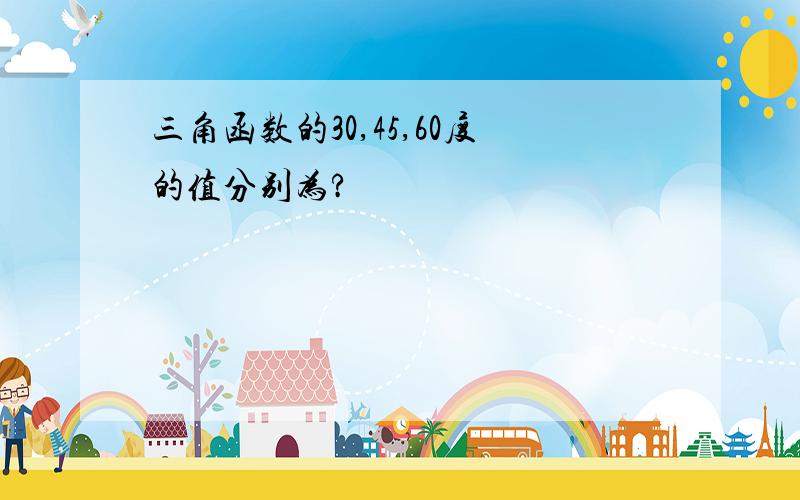 三角函数的30,45,60度的值分别为?